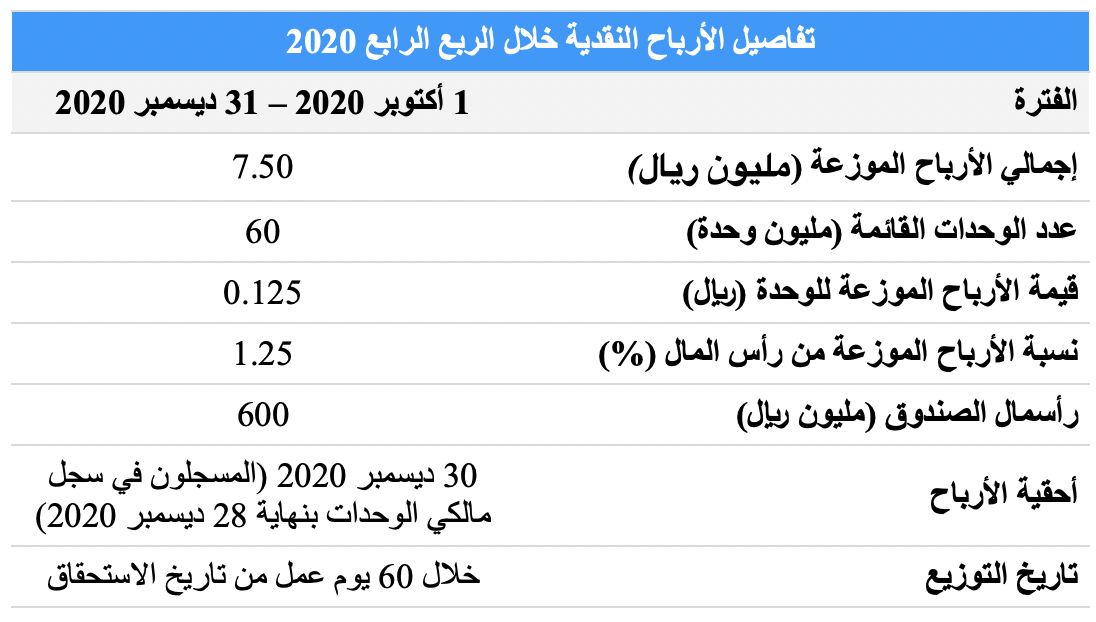 تفاصيل الأرباح النقدية خلال الربع الرابع 2020

| الفترة | 1 أكتوبر 2020 – 31 ديسمبر 2020 |
|---|---|
| إجمالي الأرباح الموزعة (مليون ريال) | 7.50 |
| عدد الوحدات القائمة (مليون وحدة) | 60 |
| قيمة الأرباح الموزعة للوحدة (ريال) | 0.125 |
| نسبة الأرباح الموزعة من رأس المال (%) | 1.25 |
| رأسمال الصندوق (مليون ريال) | 600 |
| أحقية الأرباح | 30 ديسمبر 2020 (المسجلون في سجل مالكي الوحدات بنهاية 28 ديسمبر 2020) |
| تاريخ التوزيع | خلال 60 يوم عمل من تاريخ الاستحقاق |